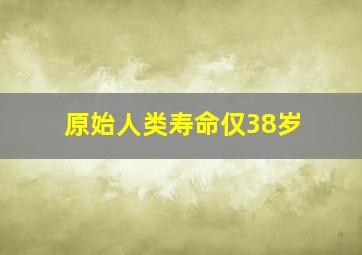 原始人类寿命仅38岁